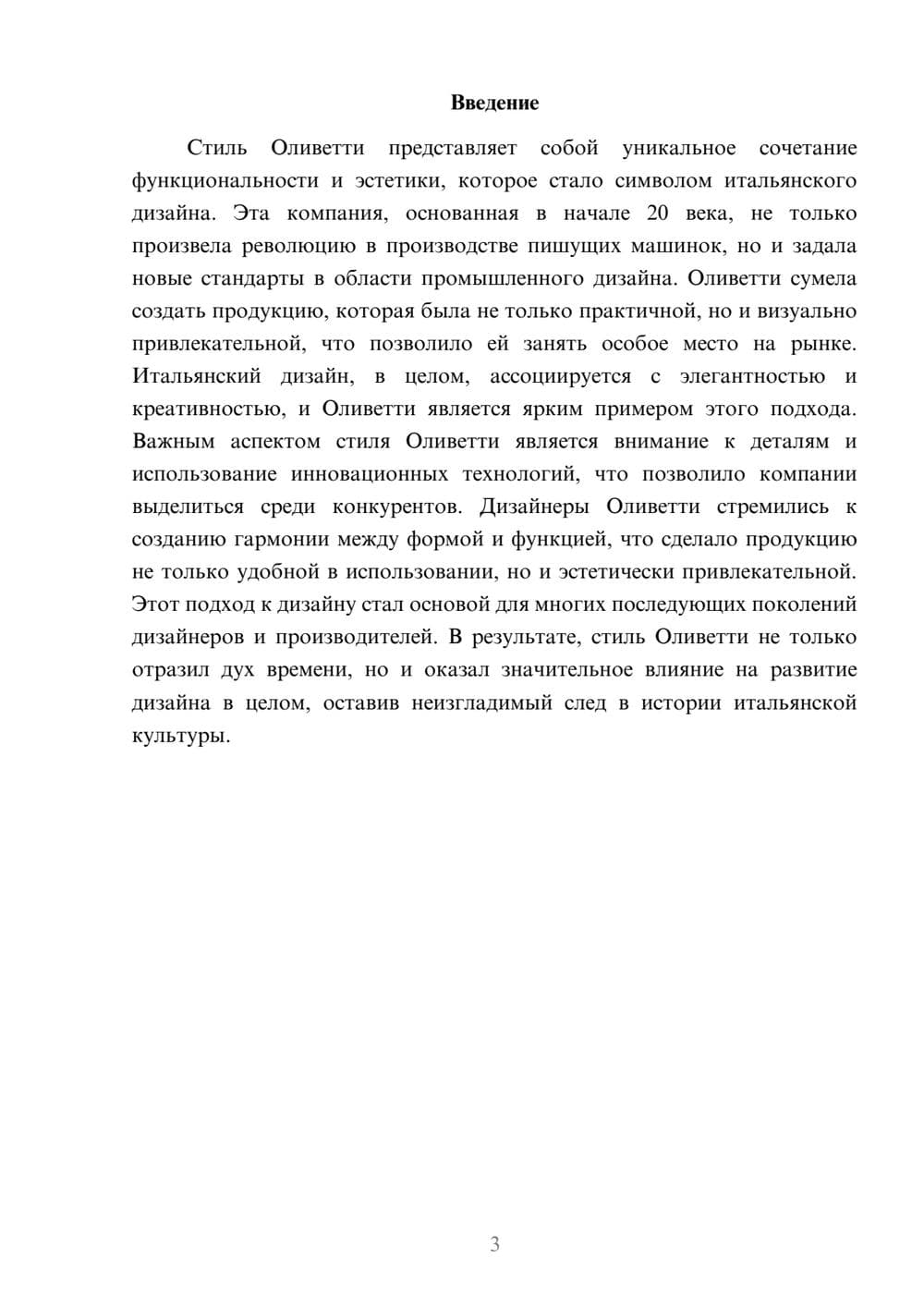 Введение

Стиль Оливетти представляет собой уникальное сочетание функциональности и эстетики, которое стало символом итальянского дизайна. Эта компания, основанная в начале 20 века, не только произвела революцию в производстве пишущих машинок, но и задала новые стандарты в области промышленного дизайна. Оливетти сумела создать продукцию, которая была не только практичной, но и визуально привлекательной, что позволило ей занять особое место на рынке. Итальянский дизайн, в целом, ассоциируется с элегантностью и креативностью, и Оливетти является ярким примером этого подхода. Важным аспектом стиля Оливетти является внимание к деталям и использование инновационных технологий, что позволило компании выделиться среди конкурентов. Дизайнеры Оливетти стремились к созданию гармонии между формой и функцией, что сделало продукцию не только удобной в использовании, но и эстетически привлекательной. Этот подход к дизайну стал основой для многих последующих поколений дизайнеров и производителей. В результате, стиль Оливетти не только отразил дух времени, но и оказал значительное влияние на развитие дизайна в целом, оставив неизгладимый след в истории итальянской культуры.

3